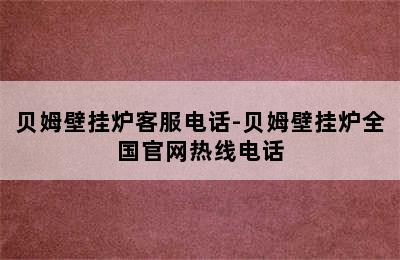 贝姆壁挂炉客服电话-贝姆壁挂炉全国官网热线电话